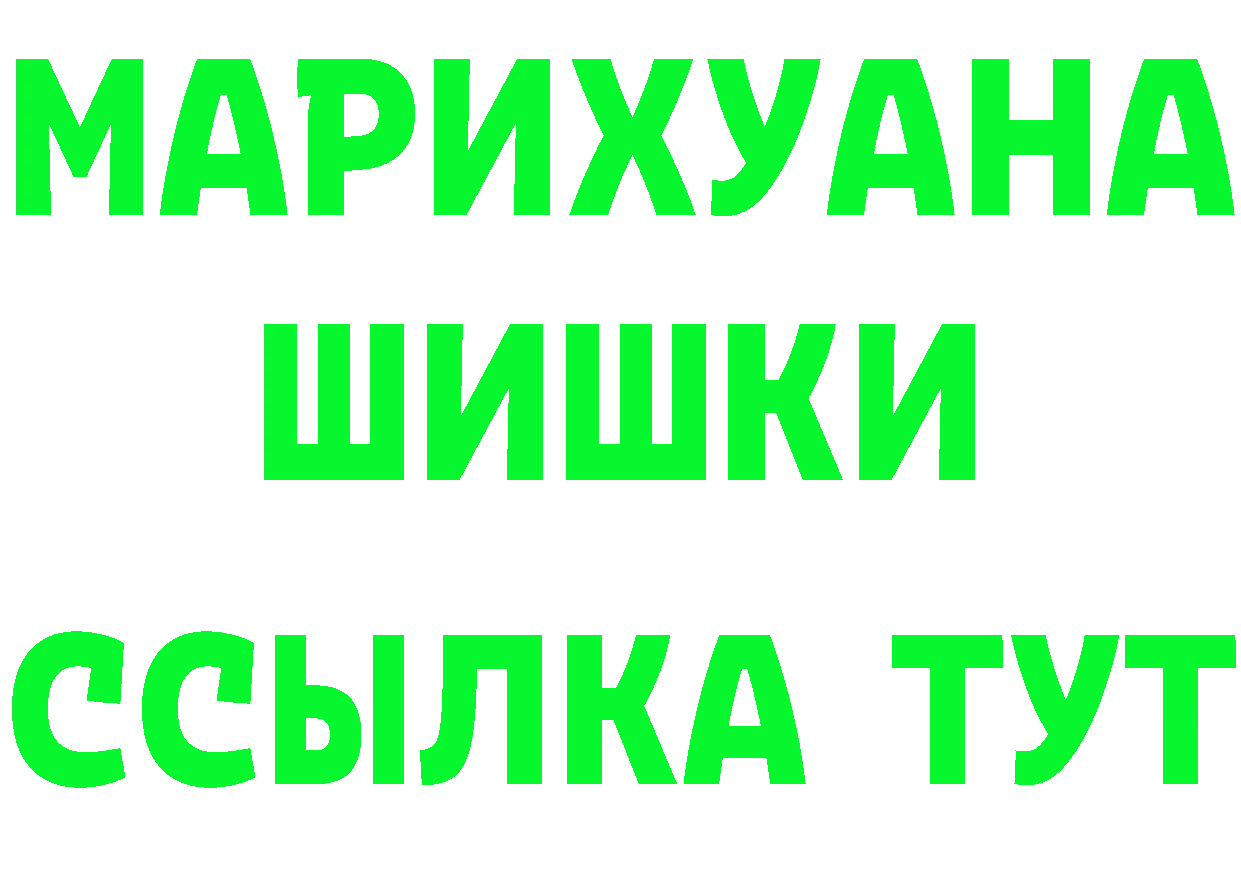 МАРИХУАНА
ШИШКИ
ССЫЛКА ТУТ